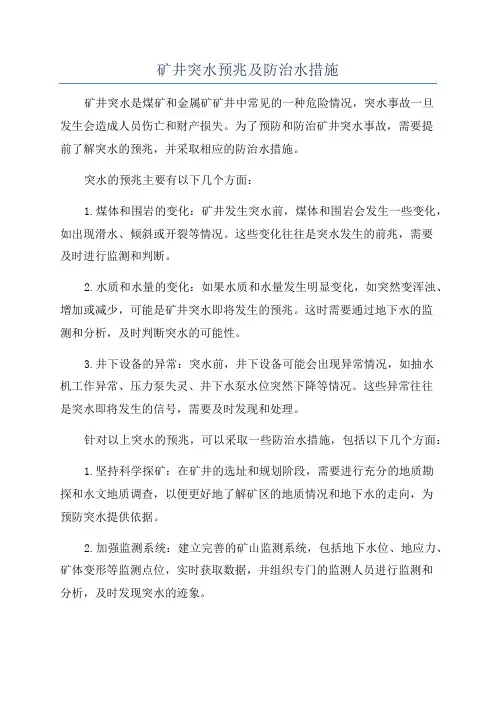 矿井突水预兆及防治水措施

矿井突水是煤矿和金属矿矿井中常见的一种危险情况，突水事故一旦发生会造成人员伤亡和财产损失。为了预防和防治矿井突水事故，需要提前了解突水的预兆，并采取相应的防治水措施。

突水的预兆主要有以下几个方面：

1.煤体和围岩的变化：矿井发生突水前，煤体和围岩会发生一些变化，如出现滑水、倾斜或开裂等情况。这些变化往往是突水发生的前兆，需要及时进行监测和判断。

2.水质和水量的变化：如果水质和水量发生明显变化，如突然变浑浊、增加或减少，可能是矿井突水即将发生的预兆。这时需要通过地下水的监测和分析，及时判断突水的可能性。

3.井下设备的异常：突水前，井下设备可能会出现异常情况，如抽水机工作异常、压力泵失灵、井下水泵水位突然下降等情况。这些异常往往是突水即将发生的信号，需要及时发现和处理。

针对以上突水的预兆，可以采取一些防治水措施，包括以下几个方面：

1.坚持科学探矿：在矿井的选址和规划阶段，需要进行充分的地质勘探和水文地质调查，以便更好地了解矿区的地质情况和地下水的走向，为预防突水提供依据。

2.加强监测系统：建立完善的矿山监测系统，包括地下水位、地应力、矿体变形等监测点位，实时获取数据，并组织专门的监测人员进行监测和分析，及时发现突水的迹象。